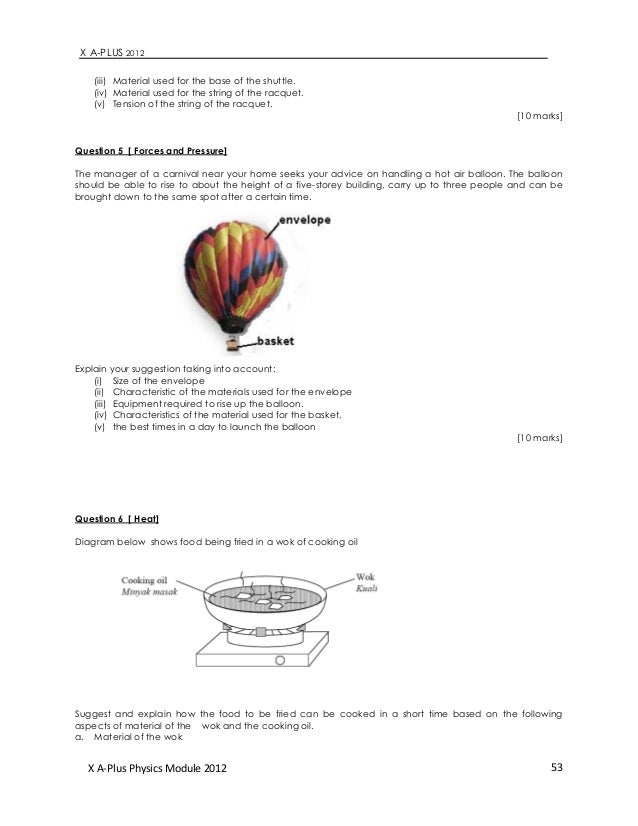 X A-PLUS 2012

(iii) Material used for the base of the shuttle.
(iv) Material used for the string of the racquet.
(v) Tension of the string of the racquet.

[10 marks]

Question 5 [ Forces and Pressure]

The manager of a carnival near your home seeks your advice on handling a hot air balloon. The balloon should be able to rise to about the height of a five-storey building, carry up to three people and can be brought down to the same spot after a certain time.

envelope

basket

Explain your suggestion taking into account:
(i) Size of the envelope
(ii) Characteristic of the materials used for the envelope
(iii) Equipment required to rise up the balloon.
(iv) Characteristics of the material used for the basket,
(v) the best times in a day to launch the balloon

[10 marks]

Question 6 [ Heat]

Diagram below shows food being fried in a wok of cooking oil

Cooking oil
Minyak masak

Wok
Kuali

Suggest and explain how the food to be fried can be cooked in a short time based on the following aspects of material of the wok and the cooking oil.
a. Material of the wok

X A-Plus Physics Module 2012

53